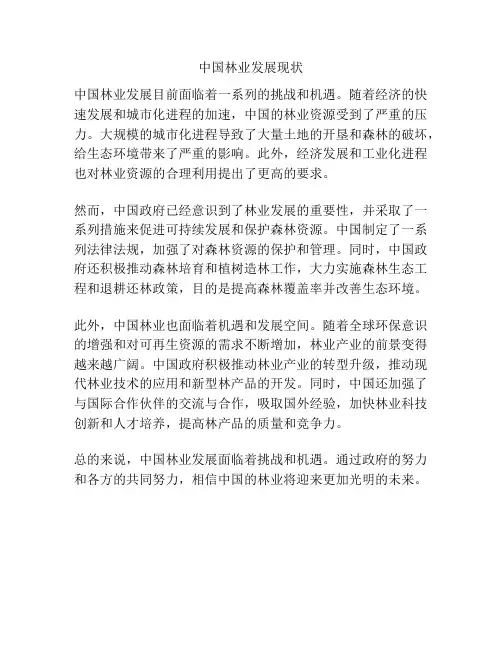 中国林业发展现状

中国林业发展目前面临着一系列的挑战和机遇。随着经济的快速发展和城市化进程的加速，中国的林业资源受到了严重的压力。大规模的城市化进程导致了大量土地的开垦和森林的破坏，给生态环境带来了严重的影响。此外，经济发展和工业化进程也对林业资源的合理利用提出了更高的要求。

然而，中国政府已经意识到了林业发展的重要性，并采取了一系列措施来促进可持续发展和保护森林资源。中国制定了一系列法律法规，加强了对森林资源的保护和管理。同时，中国政府还积极推动森林培育和植树造林工作，大力实施森林生态工程和退耕还林政策，目的是提高森林覆盖率并改善生态环境。

此外，中国林业也面临着机遇和发展空间。随着全球环保意识的增强和对可再生资源的需求不断增加，林业产业的前景变得越来越广阔。中国政府积极推动林业产业的转型升级，推动现代林业技术的应用和新型林产品的开发。同时，中国还加强了与国际合作伙伴的交流与合作，吸取国外经验，加快林业科技创新和人才培养，提高林产品的质量和竞争力。

总的来说，中国林业发展面临着挑战和机遇。通过政府的努力和各方的共同努力，相信中国的林业将迎来更加光明的未来。